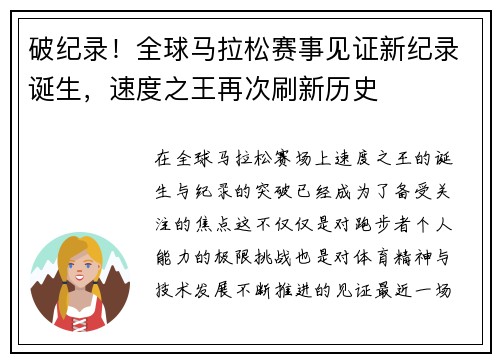 破纪录！全球马拉松赛事见证新纪录诞生，速度之王再次刷新历史

在全球马拉松赛场上速度之王的诞生与纪录的突破已经成为了备受关注的焦点这不仅仅是对跑步者个人能力的极限挑战也是对体育精神与技术发展不断推进的见证最近一场